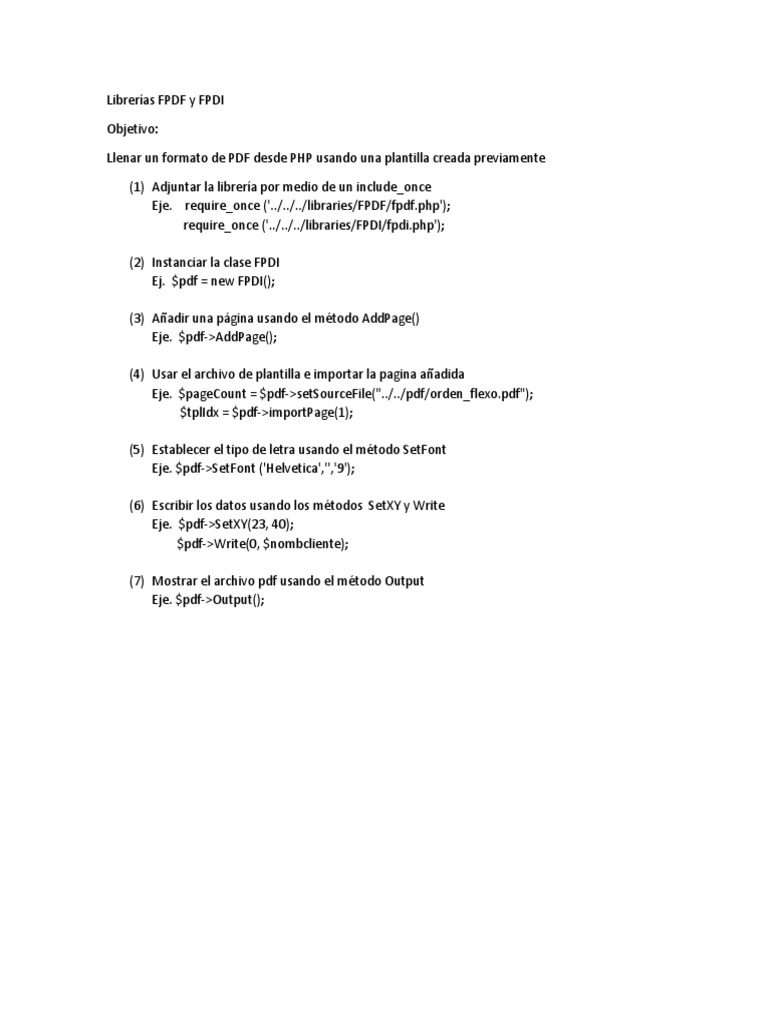 Librerías FPDF y FPDI

Objetivo:

Llenar un formato de PDF desde PHP usando una plantilla creada previamente

(1) Adjuntar la librería por medio de un include_once
Eje. require_once ('../../../libraries/FPDF/fpdf.php');
require_once ('../../../libraries/FPDI/fpdi.php');

(2) Instanciar la clase FPDI
Ej. $pdf = new FPDI();

(3) Añadir una página usando el método AddPage()
Eje. $pdf->AddPage();

(4) Usar el archivo de plantilla e importar la pagina añadida
Eje. $pageCount = $pdf->setSourceFile("../../pdf/orden_flexo.pdf");
$tplIdx = $pdf->importPage(1);

(5) Establecer el tipo de letra usando el método SetFont
Eje. $pdf->SetFont ('Helvetica','','9');

(6) Escribir los datos usando los métodos SetXY y Write
Eje. $pdf->SetXY(23, 40);
$pdf->Write(0, $nombcliente);

(7) Mostrar el archivo pdf usando el método Output
Eje. $pdf->Output();